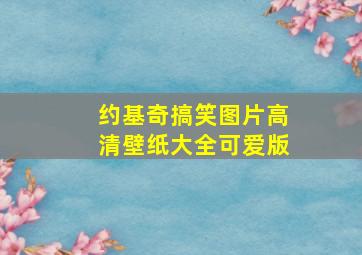 约基奇搞笑图片高清壁纸大全可爱版